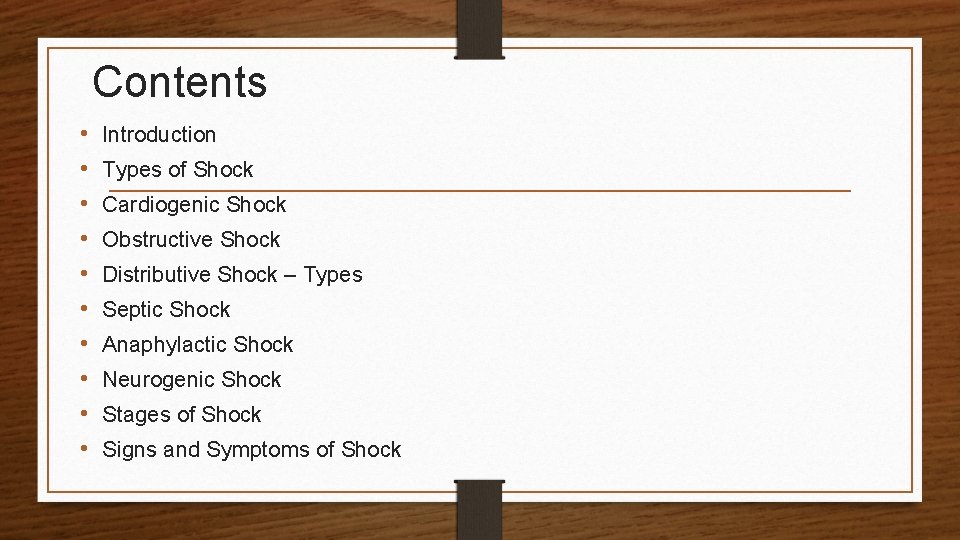 Contents

• Introduction
• Types of Shock
• Cardiogenic Shock
• Obstructive Shock
• Distributive Shock – Types
• Septic Shock
• Anaphylactic Shock
• Neurogenic Shock
• Stages of Shock
• Signs and Symptoms of Shock